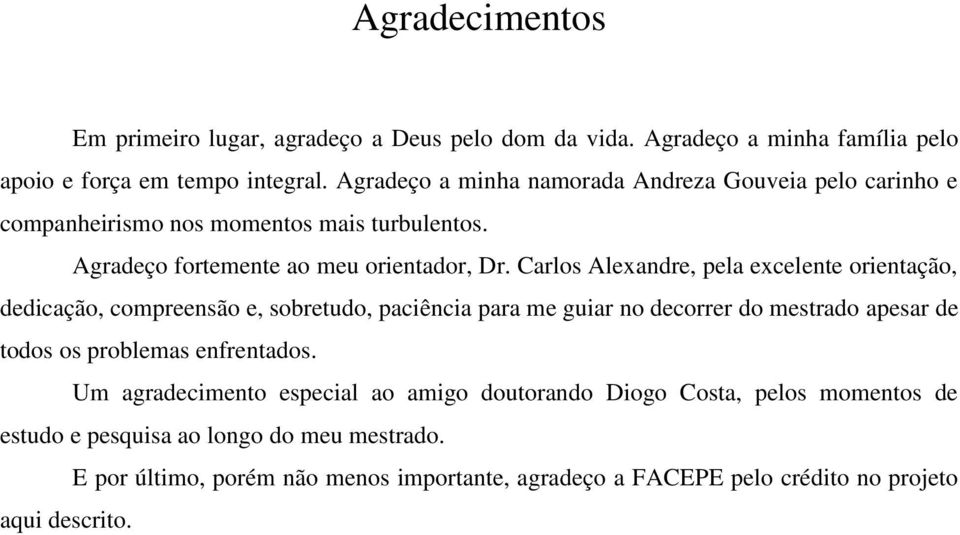 Agradecimentos

Em primeiro lugar, agradeço a Deus pelo dom da vida. Agradeço a minha família pelo apoio e força em tempo integral. Agradeço a minha namorada Andreza Gouveia pelo carinho e companheirismo nos momentos mais turbulentos.

Agradeço fortemente ao meu orientador, Dr. Carlos Alexandre, pela excelente orientação, dedicação, compreensão e, sobretudo, paciência para me guiar no decorrer do mestrado apesar de todos os problemas enfrentados.

Um agradecimento especial ao amigo doutorando Diogo Costa, pelos momentos de estudo e pesquisa ao longo do meu mestrado.

E por último, porém não menos importante, agradeço a FACEPE pelo crédito no projeto aqui descrito.